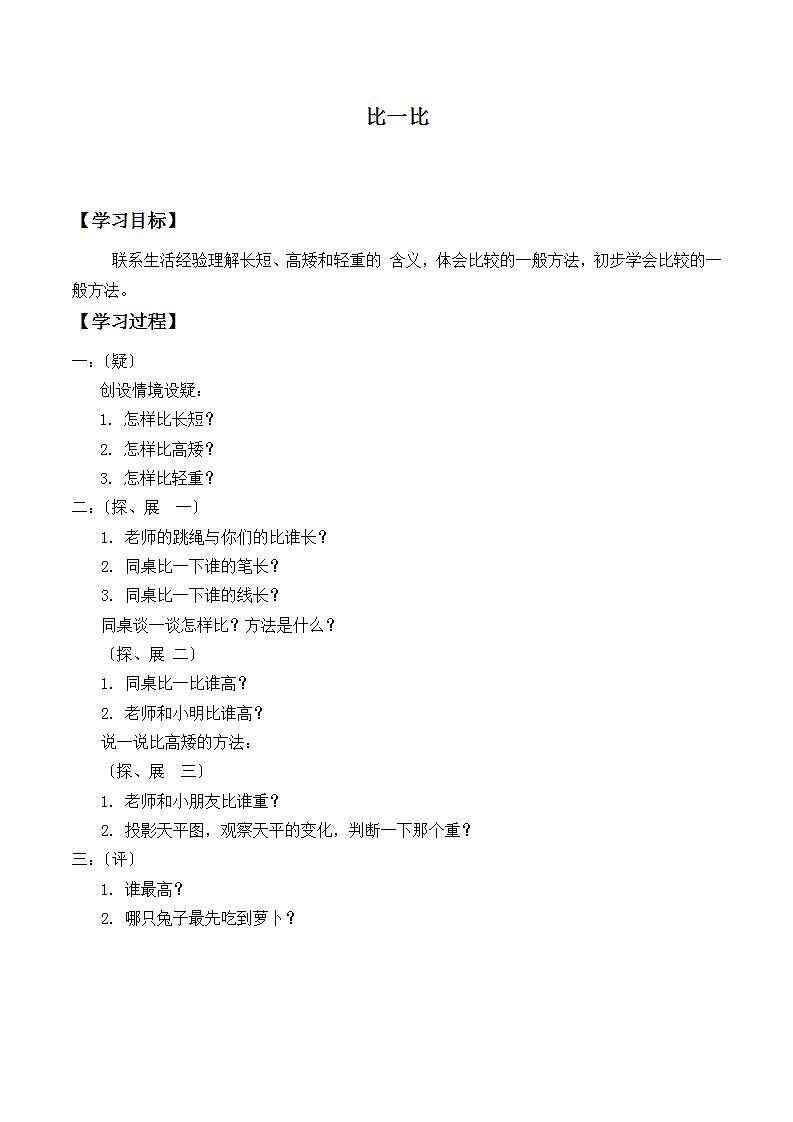 比一比

【学习目标】

联系生活经验理解长短、高矮和轻重的 含义，体会比较的一般方法，初步学会比较的一般方法。

【学习过程】

一：〔疑〕

创设情境设疑：

1. 怎样比长短？

2. 怎样比高矮？

3. 怎样比轻重？

二：〔探、展　一〕

1. 老师的跳绳与你们的比谁长？

2. 同桌比一下谁的笔长？

3. 同桌比一下谁的线长？

同桌谈一谈怎样比？方法是什么？

〔探、展 二〕

1. 同桌比一比谁高？

2. 老师和小明比谁高？

说一说比高矮的方法：

〔探、展　三〕

1. 老师和小朋友比谁重？

2. 投影天平图，观察天平的变化，判断一下那个重？

三：〔评〕

1. 谁最高？

2. 哪只兔子最先吃到萝卜？